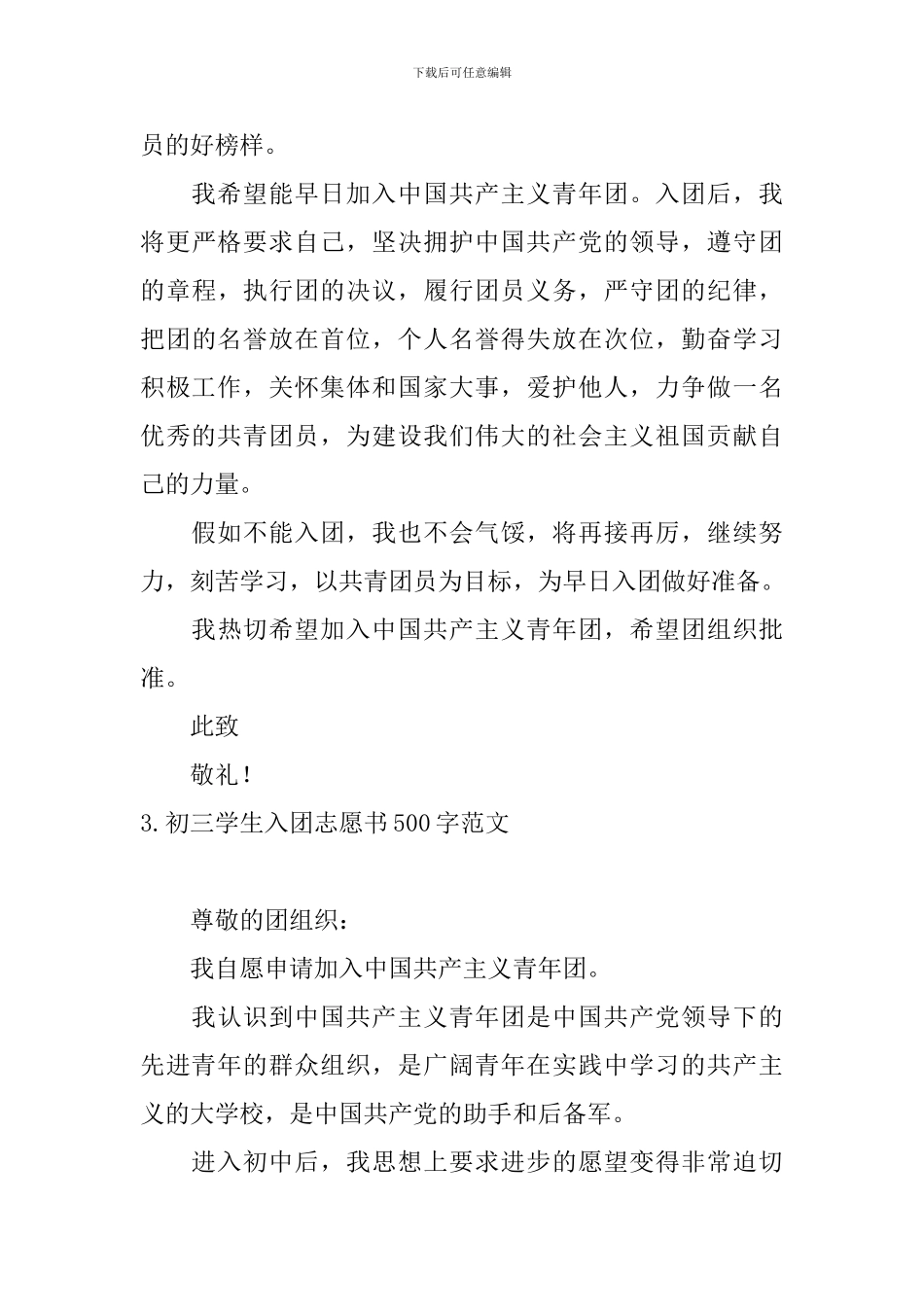 下载后可任意编辑

员的好榜样。

我希望能早日加入中国共产主义青年团。入团后，我将更严格要求自己，坚决拥护中国共产党的领导，遵守团的章程，执行团的决议，履行团员义务，严守团的纪律，把团的名誉放在首位，个人名誉得失放在次位，勤奋学习积极工作，关怀集体和国家大事，爱护他人，力争做一名优秀的共青团员，为建设我们伟大的社会主义祖国贡献自己的力量。

假如不能入团，我也不会气馁，将再接再厉，继续努力，刻苦学习，以共青团员为目标，为早日入团做好准备。

我热切希望加入中国共产主义青年团，希望团组织批准。

此致

敬礼！

3.初三学生入团志愿书500字范文

尊敬的团组织：

我自愿申请加入中国共产主义青年团。

我认识到中国共产主义青年团是中国共产党领导下的先进青年的群众组织，是广阔青年在实践中学习的共产主义的大学校，是中国共产党的助手和后备军。

进入初中后，我思想上要求进步的愿望变得非常迫切